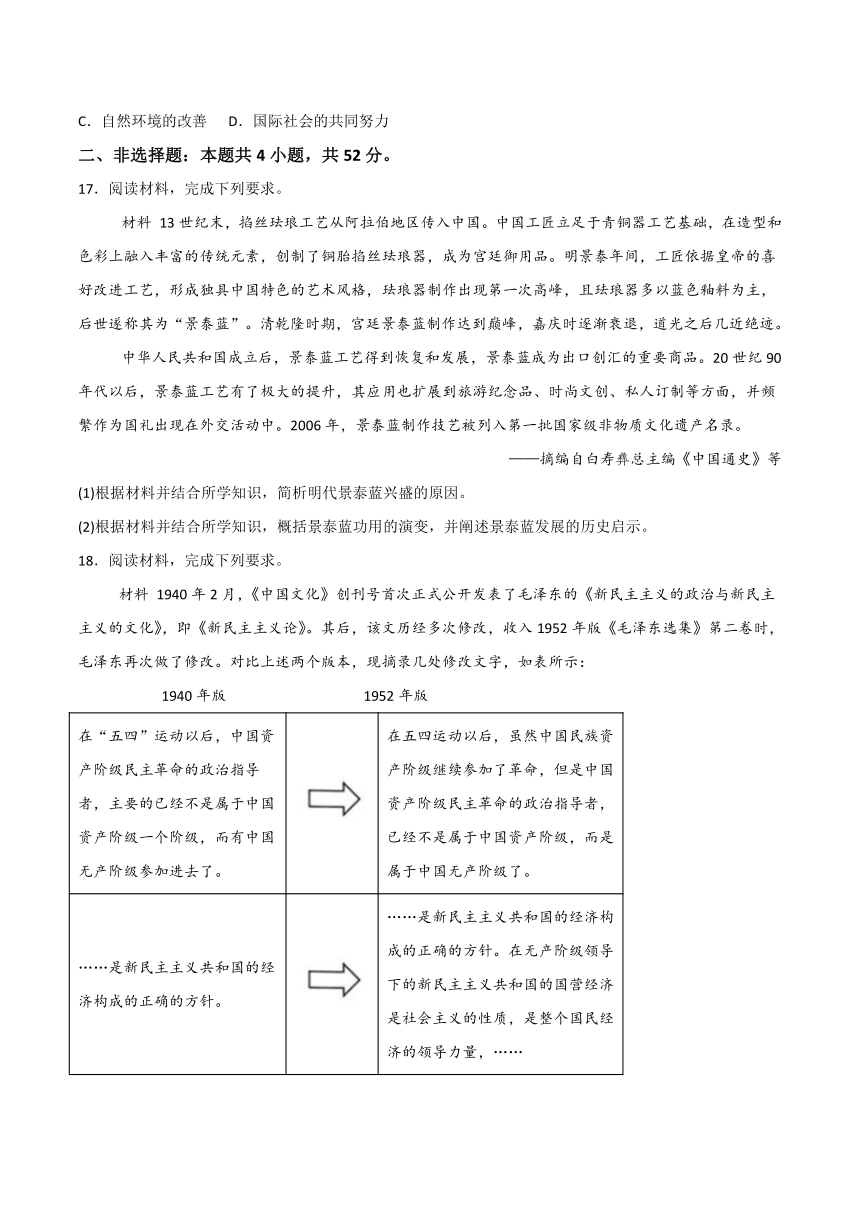 C．自然环境的改善　D．国际社会的共同努力

二、非选择题：本题共 4 小题，共 52 分。

17．阅读材料，完成下列要求。

材料 13 世纪末，掐丝珐琅工艺从阿拉伯地区传入中国。中国工匠立足于青铜器工艺基础，在造型和色彩上融入丰富的传统元素，创制了铜胎掐丝珐琅器，成为宫廷御用品。明景泰年间，工匠依据皇帝的喜好改进工艺，形成独具中国特色的艺术风格，珐琅器制作出现第一次高峰，且珐琅器多以蓝色釉料为主，后世遂称其为“景泰蓝”。清乾隆时期，宫廷景泰蓝制作达到巅峰，嘉庆时逐渐衰退，道光之后几近绝迹。

中华人民共和国成立后，景泰蓝工艺得到恢复和发展，景泰蓝成为出口创汇的重要商品。20 世纪 90 年代以后，景泰蓝工艺有了极大的提升，其应用也扩展到旅游纪念品、时尚文创、私人订制等方面，并频繁作为国礼出现在外交活动中。2006 年，景泰蓝制作技艺被列入第一批国家级非物质文化遗产名录。

——摘编自白寿彝总主编《中国通史》等

(1)根据材料并结合所学知识，简析明代景泰蓝兴盛的原因。

(2)根据材料并结合所学知识，概括景泰蓝功用的演变，并阐述景泰蓝发展的历史启示。

18．阅读材料，完成下列要求。

材料 1940 年 2 月，《中国文化》创刊号首次正式公开发表了毛泽东的《新民主主义的政治与新民主主义的文化》，即《新民主主义论》。其后，该文历经多次修改，收入 1952 年版《毛泽东选集》第二卷时，毛泽东再次做了修改。对比上述两个版本，现摘录几处修改文字，如表所示：

| 1940 年版 | | 1952 年版 |
|---|---|---|
| 在“五四”运动以后，中国资产阶级民主革命的政治指导者，主要的已经不是属于中国资产阶级一个阶级，而有中国无产阶级参加进去了。 | | 在五四运动以后，虽然中国民族资产阶级继续参加了革命，但是中国资产阶级民主革命的政治指导者，已经不是属于中国资产阶级，而是属于中国无产阶级了。 |
| ……是新民主主义共和国的经济构成的正确的方针。 | | ……是新民主主义共和国的经济构成的正确的方针。在无产阶级领导下的新民主主义共和国的国营经济是社会主义的性质，是整个国民经济的领导力量，…… |